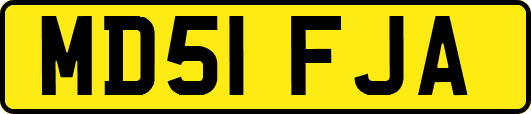 MD51 FJA